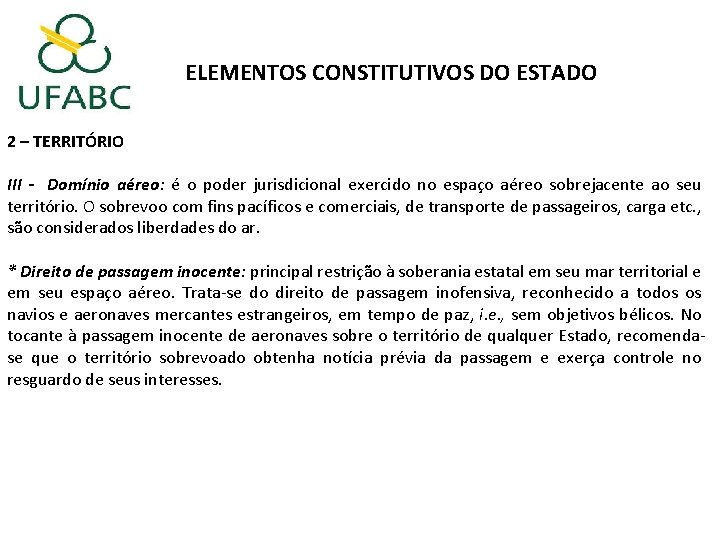 UFABC

ELEMENTOS CONSTITUTIVOS DO ESTADO

2 – TERRITÓRIO

III - Domínio aéreo: é o poder jurisdicional exercido no espaço aéreo sobrejacente ao seu território. O sobrevoo com fins pacíficos e comerciais, de transporte de passageiros, carga etc., são considerados liberdades do ar.

* Direito de passagem inocente: principal restrição à soberania estatal em seu mar territorial e em seu espaço aéreo. Trata-se do direito de passagem inofensiva, reconhecido a todos os navios e aeronaves mercantes estrangeiros, em tempo de paz, i.e., sem objetivos bélicos. No tocante à passagem inocente de aeronaves sobre o território de qualquer Estado, recomenda-se que o território sobrevoado obtenha notícia prévia da passagem e exerça controle no resguardo de seus interesses.